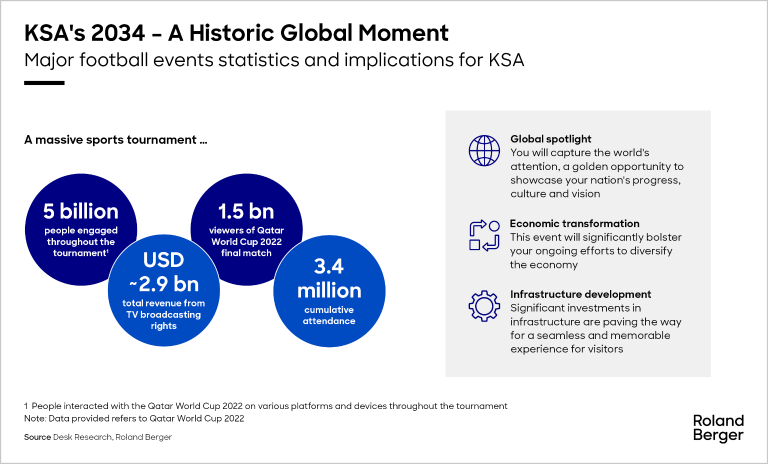 KSA's 2034 – A Historic Global Moment

Major football events statistics and implications for KSA

A massive sports tournament ...

5 billion
people engaged throughout the tournament$^1$

USD ~2.9 bn
total revenue from TV broadcasting rights

1.5 bn
viewers of Qatar World Cup 2022 final match

3.4 million
cumulative attendance

Global spotlight
You will capture the world's attention, a golden opportunity to showcase your nation's progress, culture and vision

Economic transformation
This event will significantly bolster your ongoing efforts to diversify the economy

Infrastructure development
Significant investments in infrastructure are paving the way for a seamless and memorable experience for visitors

1 People interacted with the Qatar World Cup 2022 on various platforms and devices throughout the tournament
Note: Data provided refers to Qatar World Cup 2022

Source Desk Research, Roland Berger

Roland Berger